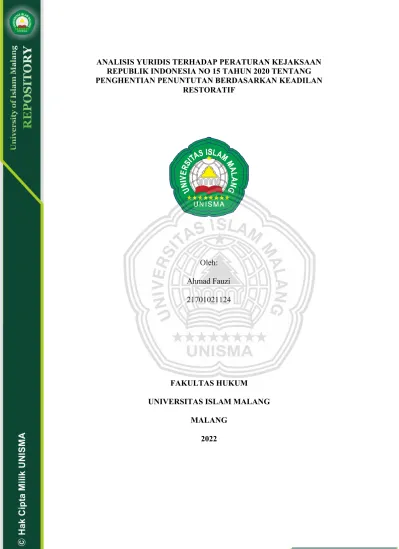 University of Islam Malang
REPOSITORY

ANALISIS YURIDIS TERHADAP PERATURAN KEJAKSAAN REPUBLIK INDONESIA NO 15 TAHUN 2020 TENTANG PENGHENTIAN PENUNTUTAN BERDASARKAN KEADILAN RESTORATIF

UNIVERSITAS ISLAM MALANG
UNISMA

UNIVERSITAS ISLAM MALANG
UNISMA

Oleh:

Ahmad Fauzi

21701021124

FAKULTAS HUKUM

UNIVERSITAS ISLAM MALANG

MALANG

2022

© Hak Cipta Milik UNISMA